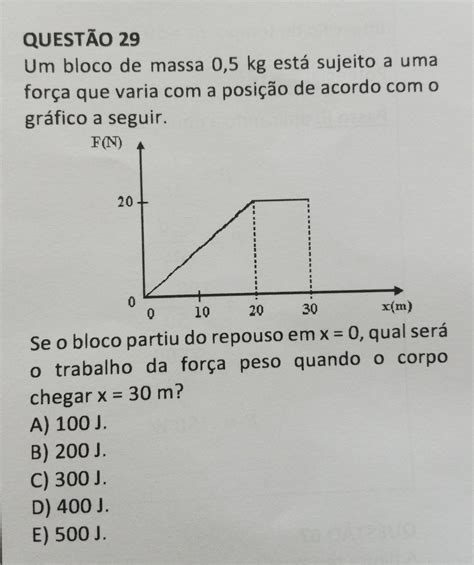 QUESTÃO 29

Um bloco de massa 0,5 kg está sujeito a uma força que varia com a posição de acordo com o gráfico a seguir.

F(N)
20
0
0
10
20
30
x(m)

Se o bloco partiu do repouso em x = 0, qual será o trabalho da força peso quando o corpo chegar x = 30 m?

A) 100 J.
B) 200 J.
C) 300 J.
D) 400 J.
E) 500 J.